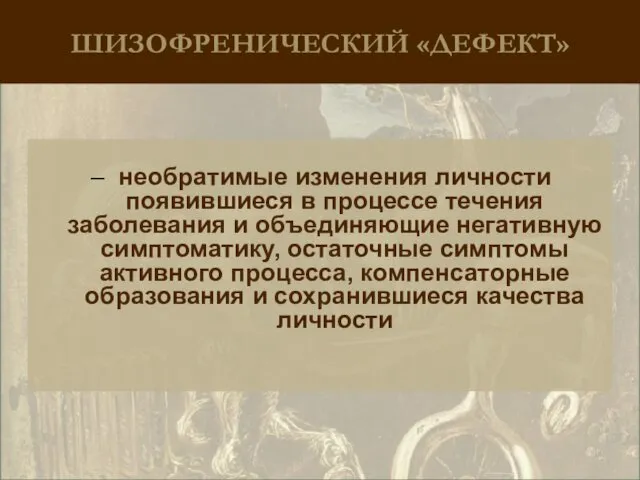 ШИЗОФРЕНИЧЕСКИЙ «ДЕФЕКТ»

– необратимые изменения личности появившиеся в процессе течения заболевания и объединяющие негативную симптоматику, остаточные симптомы активного процесса, компенсаторные образования и сохранившиеся качества личности